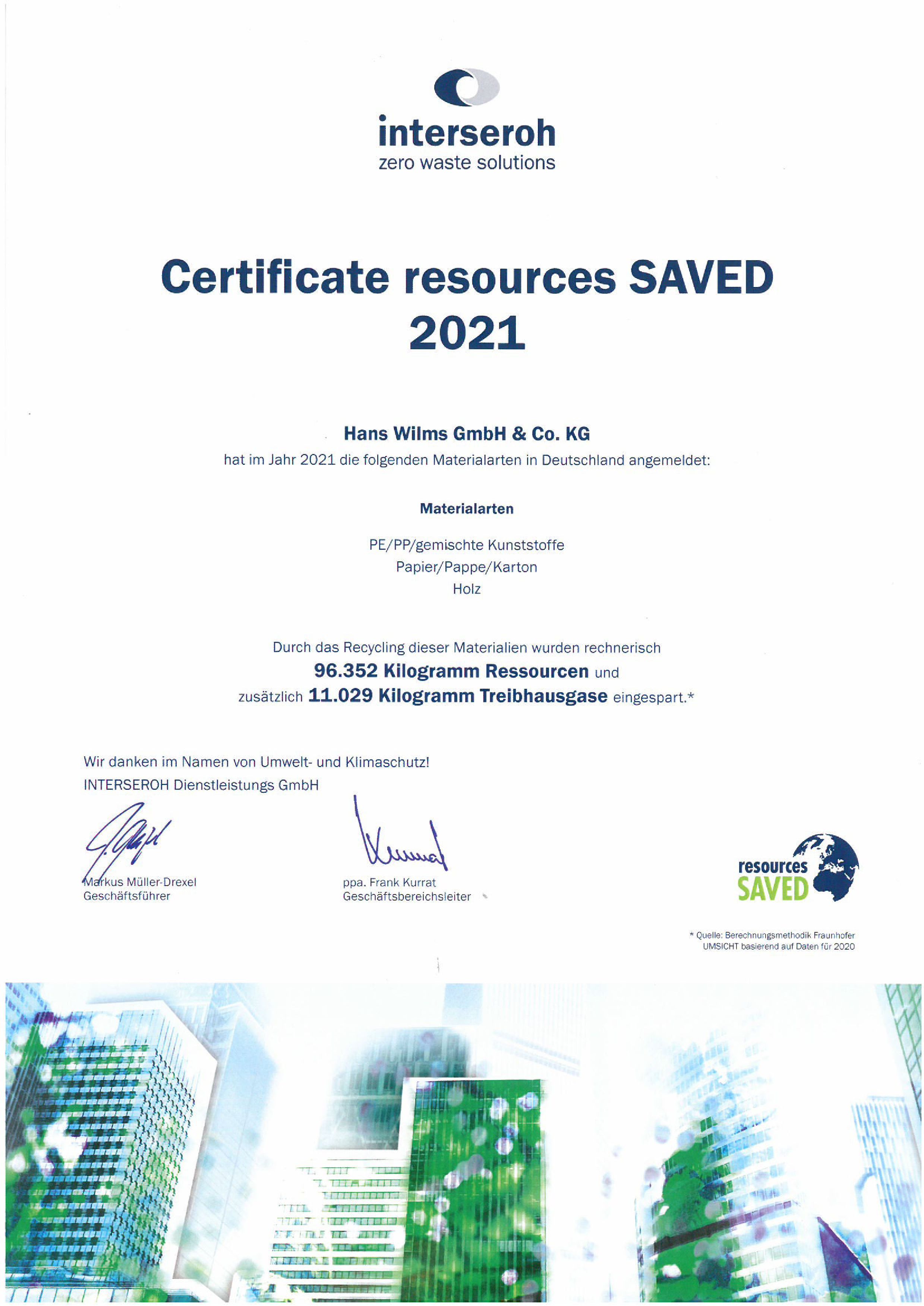 interseroh
zero waste solutions

Certificate resources SAVED 2021

Hans Wilms GmbH & Co. KG
hat im Jahr 2021 die folgenden Materialarten in Deutschland angemeldet:

Materialarten

PE/PP/gemischte Kunststoffe
Papier/Pappe/Karton
Holz

Durch das Recycling dieser Materialien wurden rechnerisch
96.352 Kilogramm Ressourcen und
zusätzlich 11.029 Kilogramm Treibhausgase eingespart.*

Wir danken im Namen von Umwelt- und Klimaschutz!
INTERSEROH Dienstleistungs GmbH

Markus Müller-Drexel
Geschäftsführer

ppa. Frank Kurrat
Geschäftsbereichsleiter

resources SAVED

* Quelle: Berechnungsmethodik Fraunhofer UMSICHT basierend auf Daten für 2020